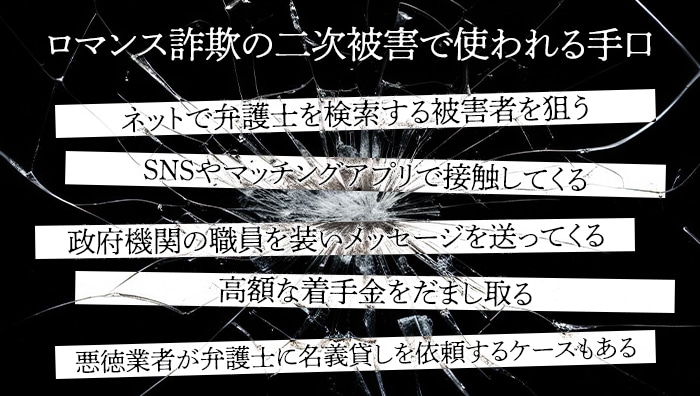 ロマンス詐欺の二次被害で使われる手口

ネットで弁護士を検索する被害者を狙う

SNSやマッチングアプリで接触してくる

政府機関の職員を装いメッセージを送ってくる

高額な着手金をだまし取る

悪徳業者が弁護士に名義貸しを依頼するケースもある